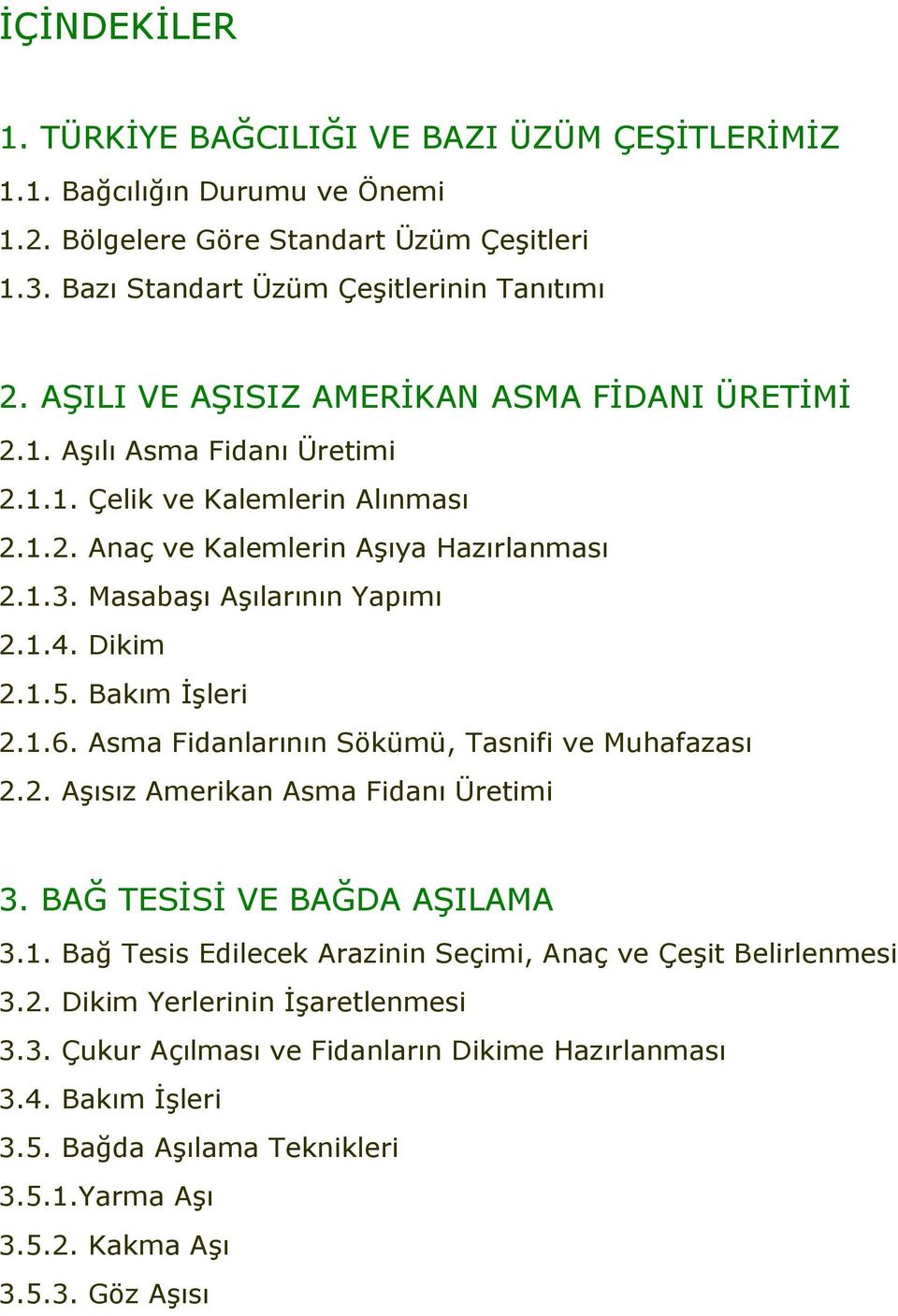 İÇİNDEKİLER

1. TÜRKİYE BAĞCILIĞI VE BAZI ÜZÜM ÇEŞİTLERİMİZ
1.1. Bağcılığın Durumu ve Önemi
1.2. Bölgelere Göre Standart Üzüm Çeşitleri
1.3. Bazı Standart Üzüm Çeşitlerinin Tanıtımı

2. AŞILI VE AŞISIZ AMERİKAN ASMA FİDANI ÜRETİMİ
2.1. Aşılı Asma Fidanı Üretimi
2.1.1. Çelik ve Kalemlerin Alınması
2.1.2. Anaç ve Kalemlerin Aşıya Hazırlanması
2.1.3. Masabaşı Aşılarının Yapımı
2.1.4. Dikim
2.1.5. Bakım İşleri
2.1.6. Asma Fidanlarının Sökümü, Tasnifi ve Muhafazası
2.2. Aşısız Amerikan Asma Fidanı Üretimi

3. BAĞ TESİSİ VE BAĞDA AŞILAMA
3.1. Bağ Tesis Edilecek Arazinin Seçimi, Anaç ve Çeşit Belirlenmesi
3.2. Dikim Yerlerinin İşaretlenmesi
3.3. Çukur Açılması ve Fidanların Dikime Hazırlanması
3.4. Bakım İşleri
3.5. Bağda Aşılama Teknikleri
3.5.1.Yarma Aşı
3.5.2. Kakma Aşı
3.5.3. Göz Aşısı